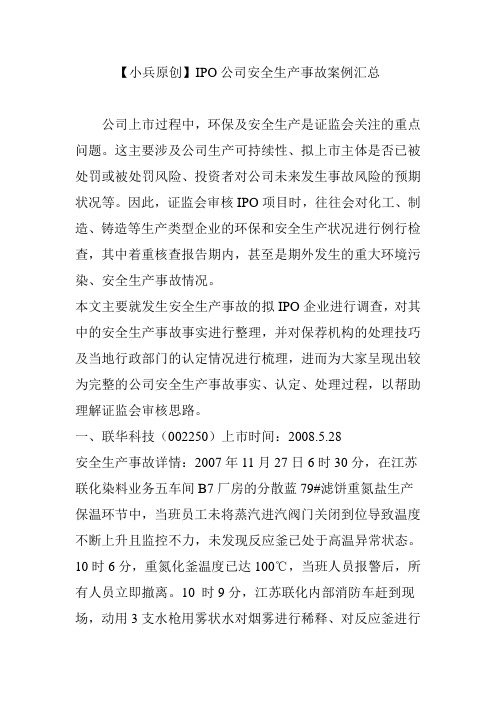 【小兵原创】IPO 公司安全生产事故案例汇总

公司上市过程中，环保及安全生产是证监会关注的重点问题。这主要涉及公司生产可持续性、拟上市主体是否已被处罚或被处罚风险、投资者对公司未来发生事故风险的预期状况等。因此，证监会审核 IPO 项目时，往往会对化工、制造、铸造等生产类型企业的环保和安全生产状况进行例行检查，其中着重核查报告期内，甚至是期外发生的重大环境污染、安全生产事故情况。

本文主要就发生安全生产事故的拟 IPO 企业进行调查，对其中的安全生产事故事实进行整理，并对保荐机构的处理技巧及当地行政部门的认定情况进行梳理，进而为大家呈现出较为完整的公司安全生产事故事实、认定、处理过程，以帮助理解证监会审核思路。

一、联华科技（002250）上市时间：2008.5.28

安全生产事故详情：2007 年 11 月 27 日 6 时 30 分，在江苏联化染料业务五车间 B7 厂房的分散蓝 79#滤饼重氮盐生产保温环节中，当班员工未将蒸汽进汽阀门关闭到位导致温度不断上升且监控不力，未发现反应釜已处于高温异常状态。10 时 6 分，重氮化釜温度已达 100℃，当班人员报警后，所有人员立即撤离。10 时 9 分，江苏联化内部消防车赶到现场，动用 3 支水枪用雾状水对烟雾进行稀释、对反应釜进行